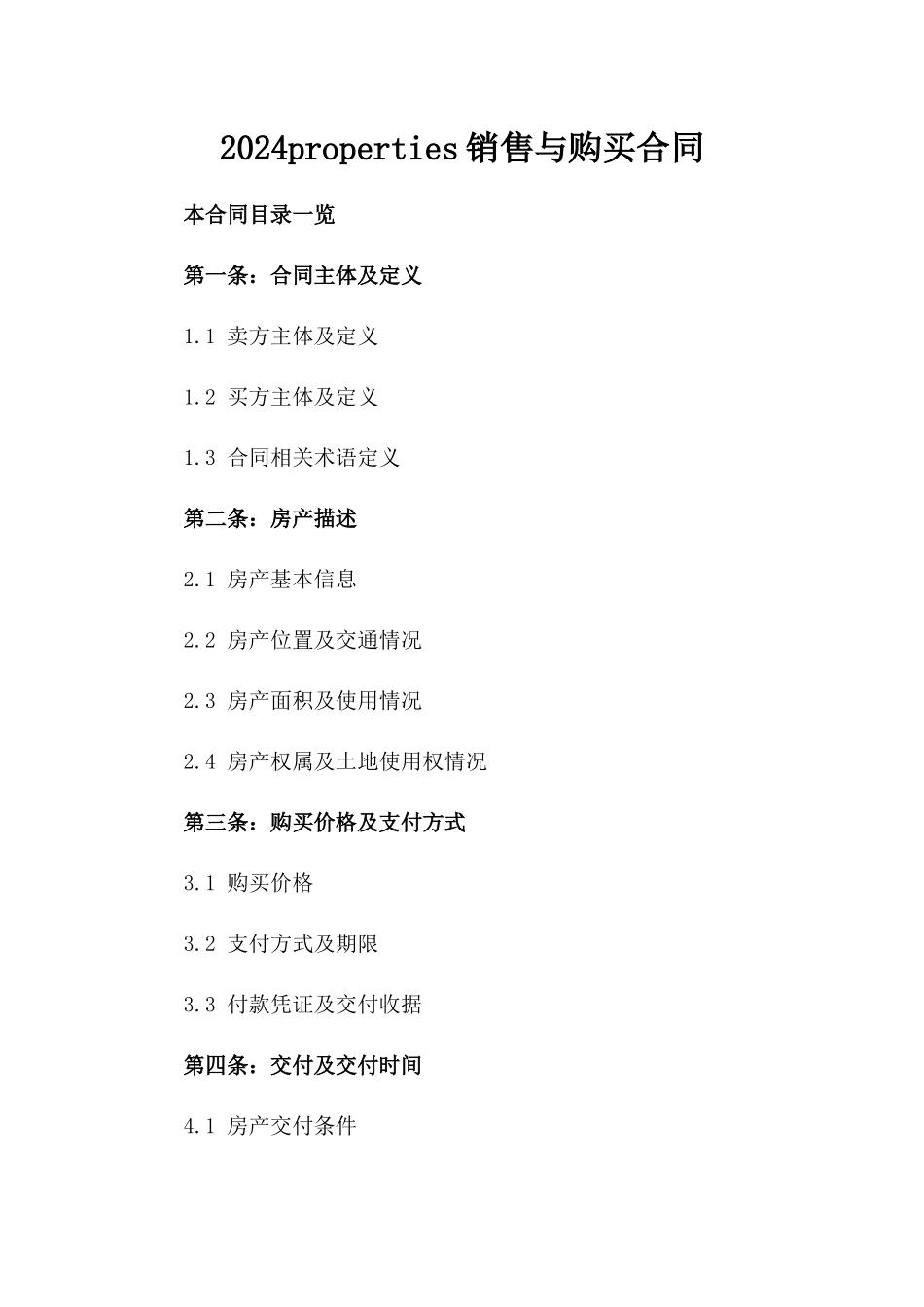 2024properties销售与购买合同

本合同目录一览

第一条：合同主体及定义

1.1 卖方主体及定义

1.2 买方主体及定义

1.3 合同相关术语定义

第二条：房产描述

2.1 房产基本信息

2.2 房产位置及交通情况

2.3 房产面积及使用情况

2.4 房产权属及土地使用权情况

第三条：购买价格及支付方式

3.1 购买价格

3.2 支付方式及期限

3.3 付款凭证及交付收据

第四条：交付及交付时间

4.1 房产交付条件